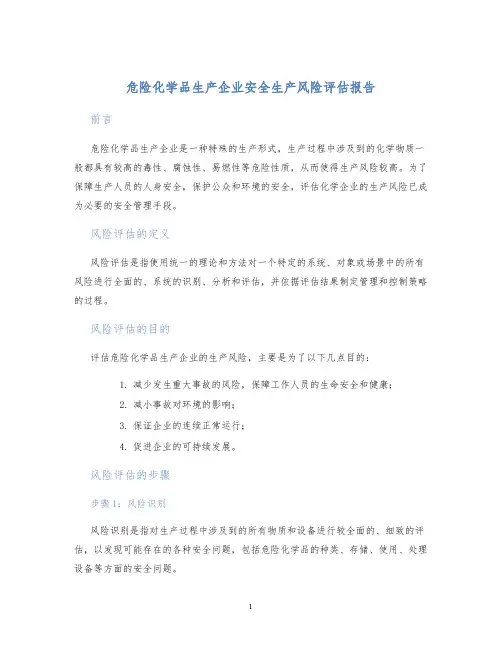 危险化学品生产企业安全生产风险评估报告

前言

危险化学品生产企业是一种特殊的生产形式，生产过程中涉及到的化学物质一般都具有较高的毒性、腐蚀性、易燃性等危险性质，从而使得生产风险较高。为了保障生产人员的人身安全，保护公众和环境的安全，评估化学企业的生产风险已成为必要的安全管理手段。

风险评估的定义

风险评估是指使用统一的理论和方法对一个特定的系统、对象或场景中的所有风险进行全面的、系统的识别、分析和评估，并依据评估结果制定管理和控制策略的过程。

风险评估的目的

评估危险化学品生产企业的生产风险，主要是为了以下几点目的：

1. 减少发生重大事故的风险，保障工作人员的生命安全和健康；
2. 减小事故对环境的影响；
3. 保证企业的连续正常运行；
4. 促进企业的可持续发展。

风险评估的步骤

步骤1：风险识别

风险识别是指对生产过程中涉及到的所有物质和设备进行较全面的、细致的评估，以发现可能存在的各种安全问题，包括危险化学品的种类、存储、使用、处理设备等方面的安全问题。

1